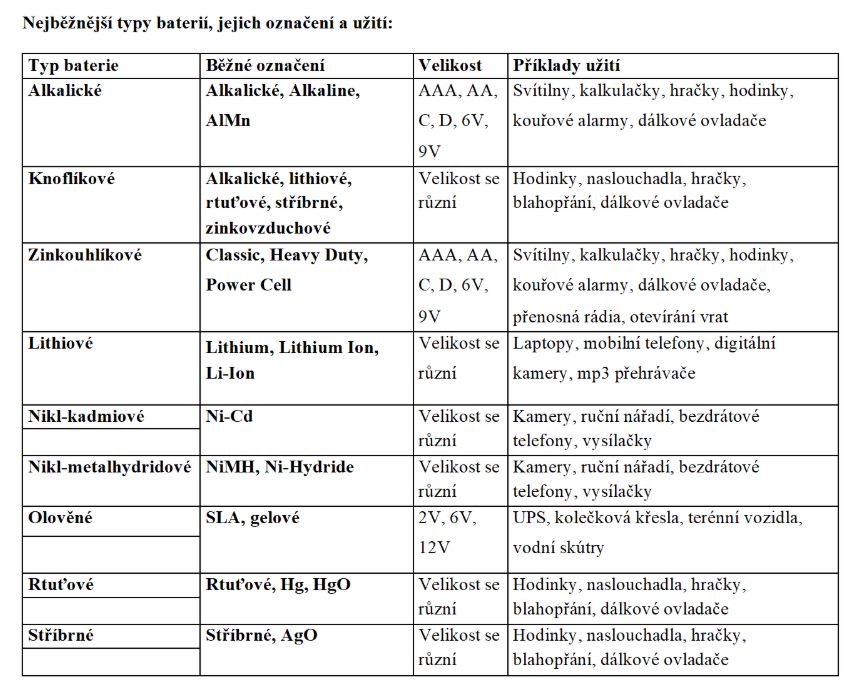 Nejběžnější typy baterií, jejich označení a užití:

| Typ baterie | Běžné označení | Velikost | Příklady užití |
|---|---|---|---|
| Alkalické | Alkalické, Alkaline, AlMn | AAA, AA, C, D, 6V, 9V | Svítilny, kalkulačky, hračky, hodinky, kouřové alarmy, dálkové ovladače |
| Knoflíkové | Alkalické, lithiové, rtuťové, stříbrné, zinkovzduchové | Velikost se různí | Hodinky, naslouchadla, hračky, blahopřání, dálkové ovladače |
| Zinkouhlíkové | Classic, Heavy Duty, Power Cell | AAA, AA, C, D, 6V, 9V | Svítilny, kalkulačky, hračky, hodinky, kouřové alarmy, dálkové ovladače, přenosná rádia, otevírání vrat |
| Lithiové | Lithium, Lithium Ion, Li-Ion | Velikost se různí | Laptopy, mobilní telefony, digitální kamery, mp3 přehrávače |
| Nikl-kadmiové | Ni-Cd | Velikost se různí | Kamery, ruční nářadí, bezdrátové telefony, vysílačky |
| Nikl-metalhydridové | NiMH, Ni-Hydride | Velikost se různí | Kamery, ruční nářadí, bezdrátové telefony, vysílačky |
| Olověné | SLA, gelové | 2V, 6V, 12V | UPS, kolečková křesla, terénní vozidla, vodní skútry |
| Rtuťové | Rtuťové, Hg, HgO | Velikost se různí | Hodinky, naslouchadla, hračky, blahopřání, dálkové ovladače |
| Stříbrné | Stříbrné, AgO | Velikost se různí | Hodinky, naslouchadla, hračky, blahopřání, dálkové ovladače |